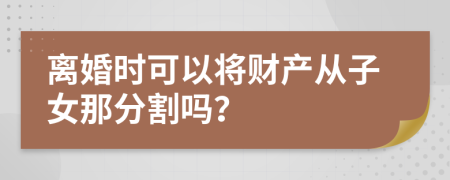 离婚时可以将财产从子女那分割吗?